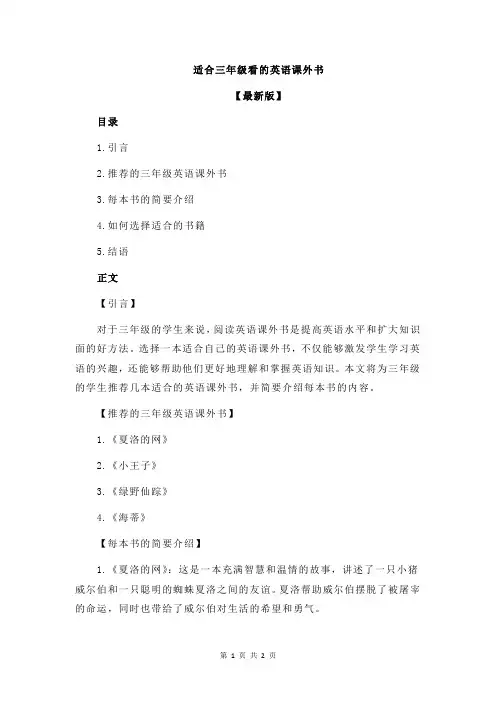 适合三年级看的英语课外书

【最新版】

目录

1.引言

2.推荐的三年级英语课外书

3.每本书的简要介绍

4.如何选择适合的书籍

5.结语

正文

【引言】

对于三年级的学生来说，阅读英语课外书是提高英语水平和扩大知识面的好方法。选择一本适合自己的英语课外书，不仅能够激发学生学习英语的兴趣，还能够帮助他们更好地理解和掌握英语知识。本文将为三年级的学生推荐几本适合的英语课外书，并简要介绍每本书的内容。

【推荐的三年级英语课外书】

1.《夏洛的网》

2.《小王子》

3.《绿野仙踪》

4.《海蒂》

【每本书的简要介绍】

1.《夏洛的网》：这是一本充满智慧和温情的故事，讲述了一只小猪威尔伯和一只聪明的蜘蛛夏洛之间的友谊。夏洛帮助威尔伯摆脱了被屠宰的命运，同时也带给了威尔伯对生活的希望和勇气。

第 1 页 共 2 页